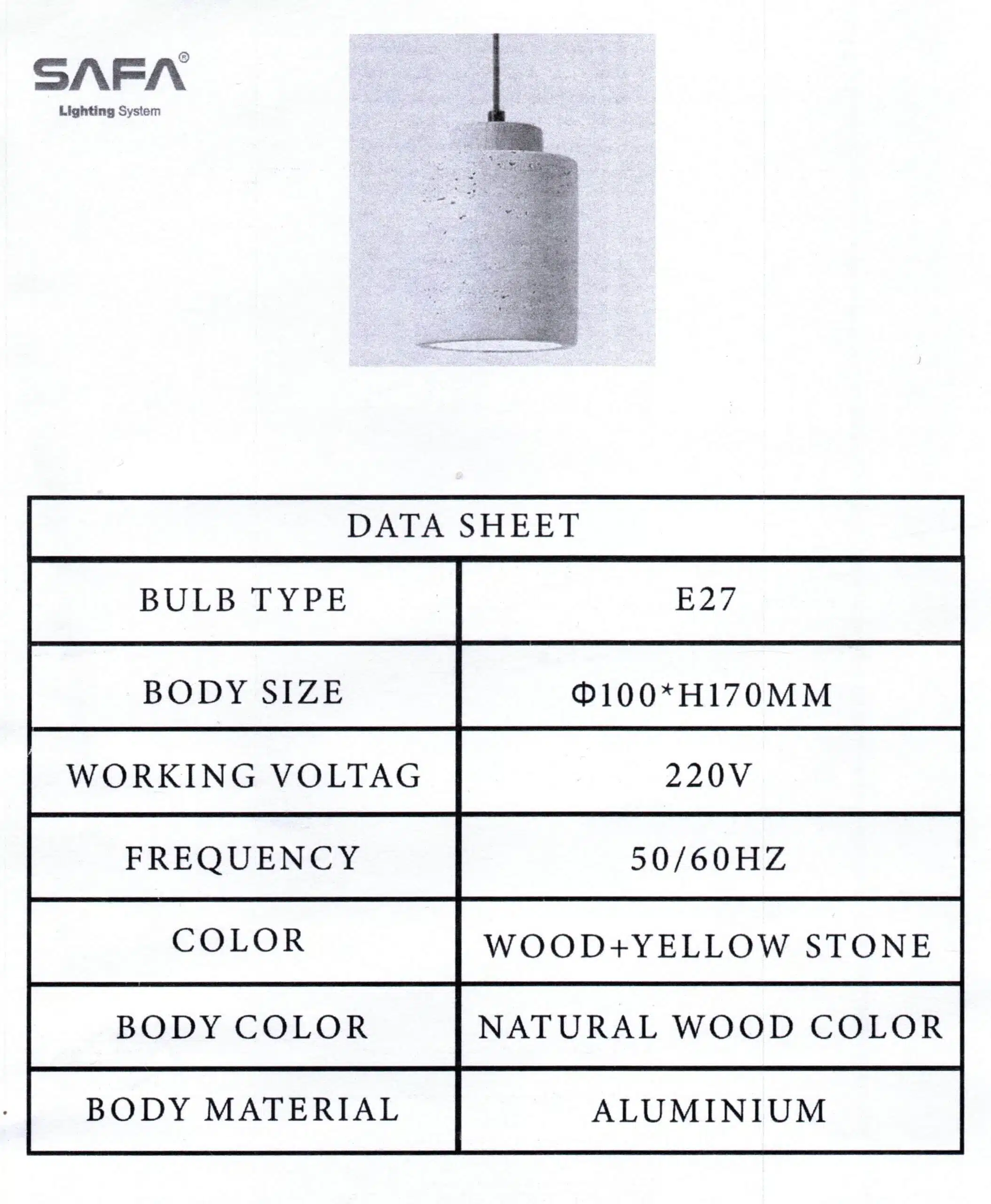 SAFA®
Lighting System

| DATA SHEET | |
|---|---|
| BULB TYPE | E27 |
| BODY SIZE | Φ100*H170MM |
| WORKING VOLTAG | 220V |
| FREQUENCY | 50/60HZ |
| COLOR | WOOD+YELLOW STONE |
| BODY COLOR | NATURAL WOOD COLOR |
| BODY MATERIAL | ALUMINIUM |